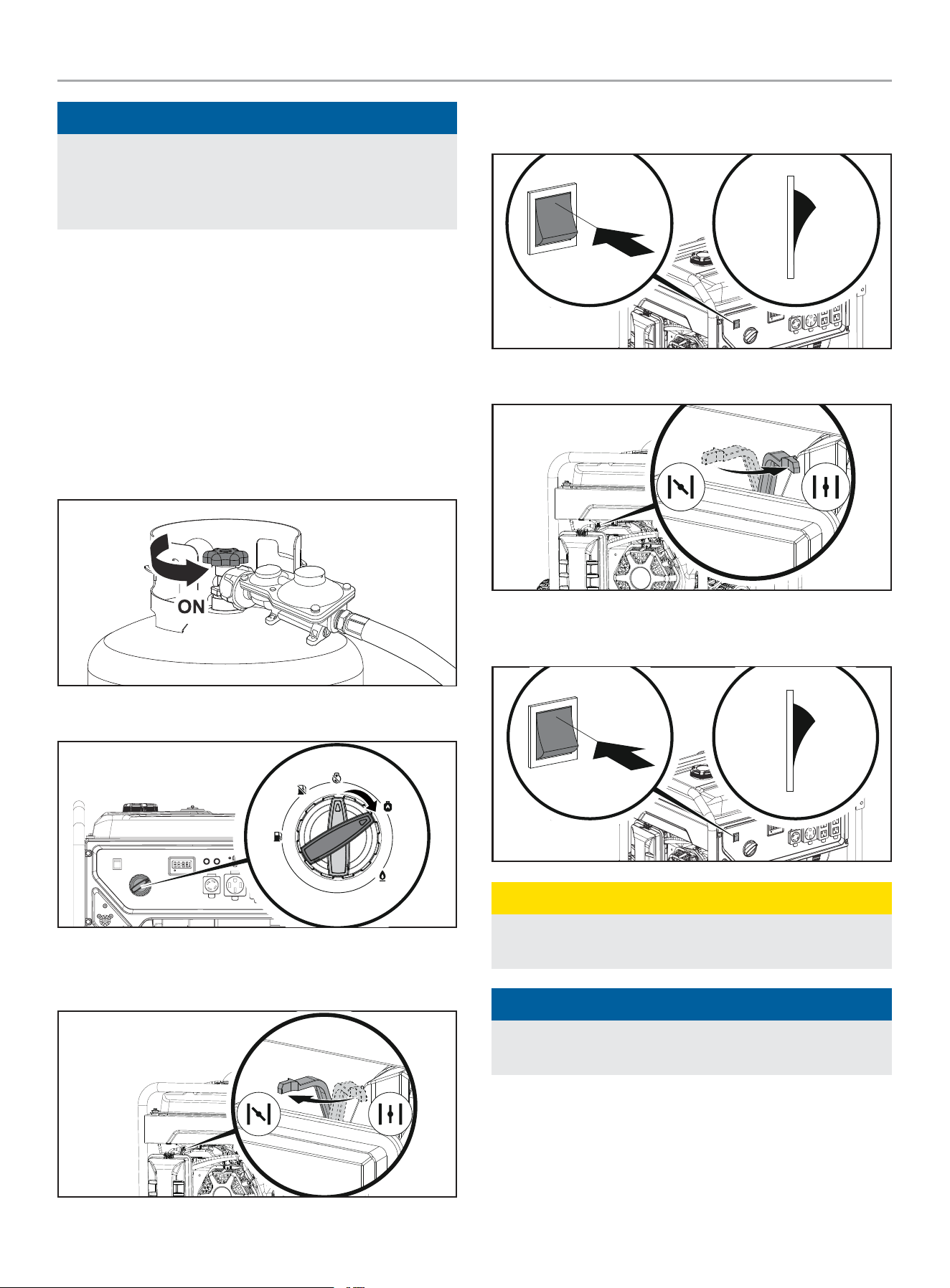 ON